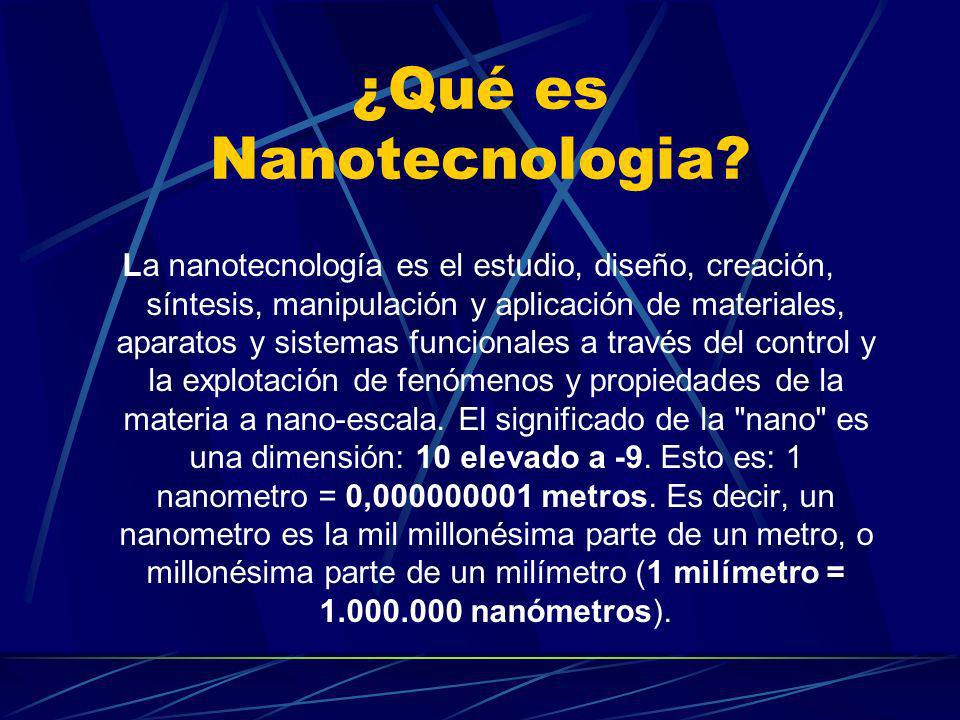 ¿Qué es Nanotecnologia?

La nanotecnología es el estudio, diseño, creación, síntesis, manipulación y aplicación de materiales, aparatos y sistemas funcionales a través del control y la explotación de fenómenos y propiedades de la materia a nano-escala. El significado de la "nano" es una dimensión: 10 elevado a -9. Esto es: 1 nanometro = 0,000000001 metros. Es decir, un nanometro es la mil millonésima parte de un metro, o millonésima parte de un milímetro (1 milímetro = 1.000.000 nanómetros).